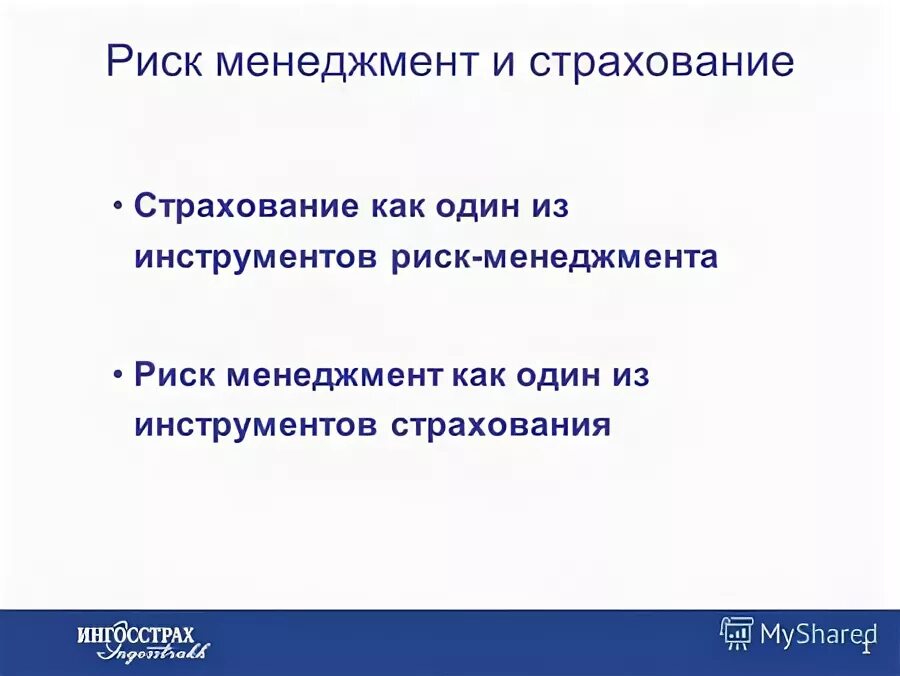 Риск менеджмент и страхование

• Страхование как один из инструментов риск-менеджмента

• Риск менеджмент как один из инструментов страхования

ИНГОССТРАХ
Ingosstrakh

MyShared

1